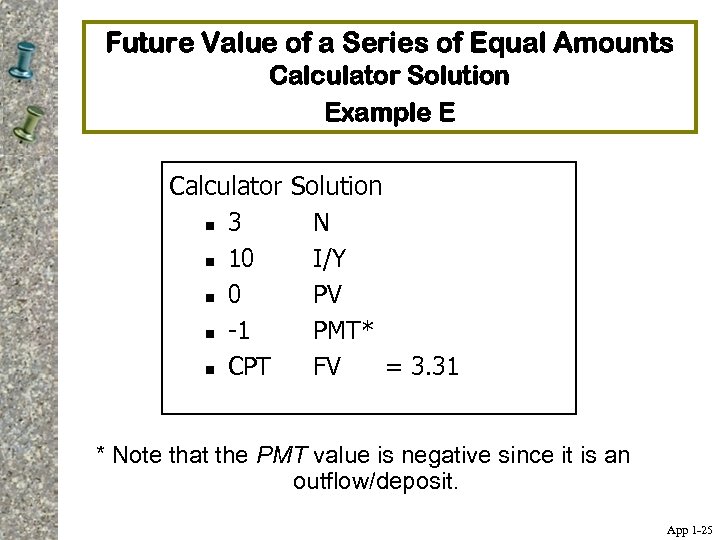 Future Value of a Series of Equal Amounts
Calculator Solution
Example E

Calculator Solution
• 3 N
• 10 I/Y
• 0 PV
• -1 PMT*
• CPT FV = 3.31

* Note that the PMT value is negative since it is an outflow/deposit.

App 1-25